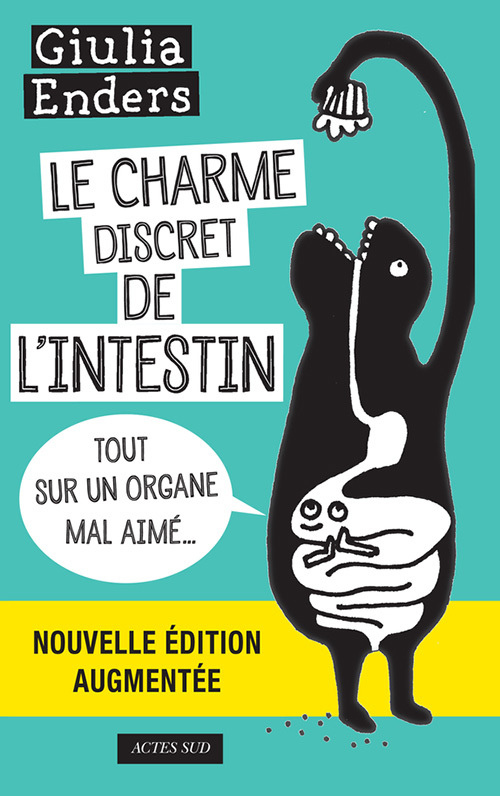 Giulia
Enders

LE CHARME
DISCRET
DE
L'INTESTIN

TOUT
SUR UN ORGANE
MAL AIMÉ...

NOUVELLE ÉDITION
AUGMENTÉE

ACTES SUD